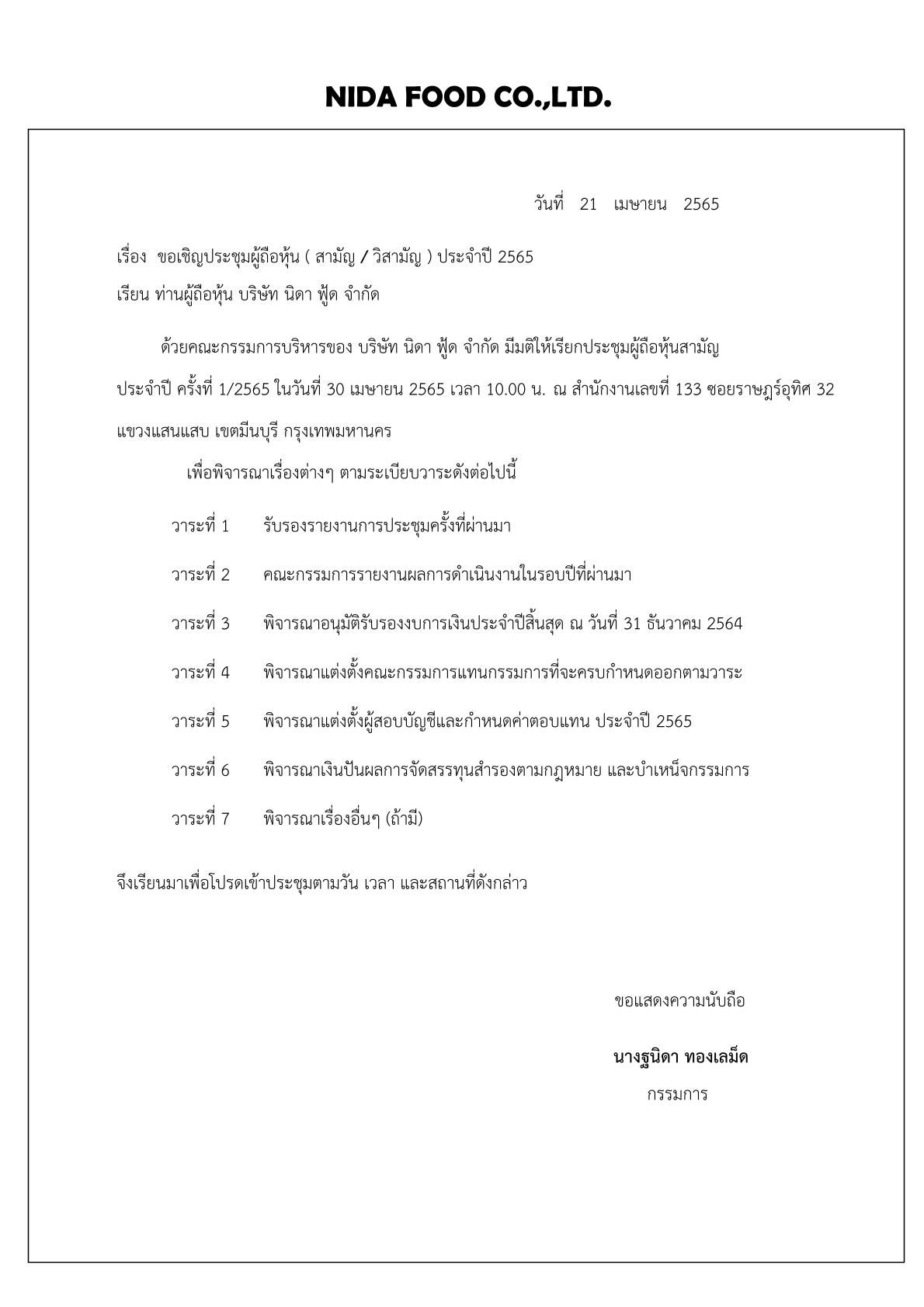 NIDA FOOD CO.,LTD.

วันที่ 21 เมษายน 2565

เรื่อง ขอเชิญประชุมผู้ถือหุ้น ( สามัญ / วิสามัญ ) ประจำปี 2565

เรียน ท่านผู้ถือหุ้น บริษัท นิดา ฟู้ด จำกัด

ด้วยคณะกรรมการบริหารของ บริษัท นิดา ฟู้ด จำกัด มีมติให้เรียกประชุมผู้ถือหุ้นสามัญ ประจำปี ครั้งที่ 1/2565 ในวันที่ 30 เมษายน 2565 เวลา 10.00 น. ณ สำนักงานเลขที่ 133 ซอยราษฎร์อุทิศ 32 แขวงแสนแสบ เขตมีนบุรี กรุงเทพมหานคร

เพื่อพิจารณาเรื่องต่างๆ ตามระเบียบวาระดังต่อไปนี้

วาระที่ 1 รับรองรายงานการประชุมครั้งที่ผ่านมา

วาระที่ 2 คณะกรรมการรายงานผลการดำเนินงานในรอบปีที่ผ่านมา

วาระที่ 3 พิจารณาอนุมัติรับรองงบการเงินประจำปีสิ้นสุด ณ วันที่ 31 ธันวาคม 2564

วาระที่ 4 พิจารณาแต่งตั้งคณะกรรมการแทนกรรมการที่จะครบกำหนดออกตามวาระ

วาระที่ 5 พิจารณาแต่งตั้งผู้สอบบัญชีและกำหนดค่าตอบแทน ประจำปี 2565

วาระที่ 6 พิจารณาเงินปันผลการจัดสรรทุนสำรองตามกฎหมาย และบำเหน็จกรรมการ

วาระที่ 7 พิจารณาเรื่องอื่นๆ (ถ้ามี)

จึงเรียนมาเพื่อโปรดเข้าประชุมตามวัน เวลา และสถานที่ดังกล่าว

ขอแสดงความนับถือ

นางฐนิดา ทองเลม็ด
กรรมการ